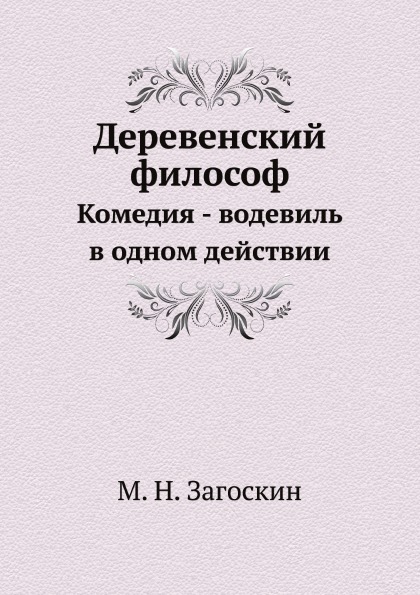 Деревенский философ

Комедия - водевиль в одном действии

М. Н. Загоскин